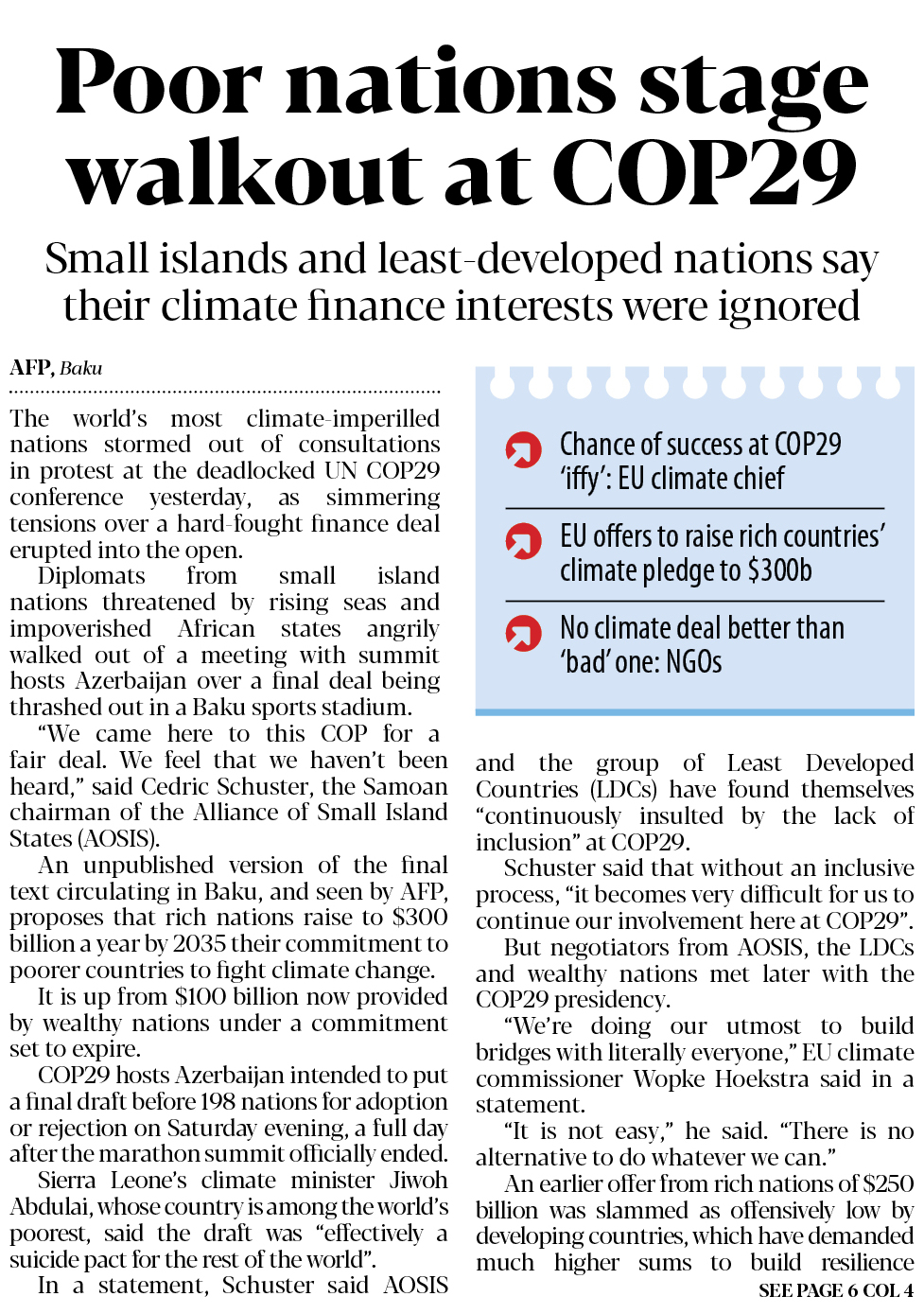 Poor nations stage walkout at COP29

Small islands and least-developed nations say their climate finance interests were ignored

AFP, Baku

The world's most climate-imperilled nations stormed out of consultations in protest at the deadlocked UN COP29 conference yesterday, as simmering tensions over a hard-fought finance deal erupted into the open.

Diplomats from small island nations threatened by rising seas and impoverished African states angrily walked out of a meeting with summit hosts Azerbaijan over a final deal being thrashed out in a Baku sports stadium.

"We came here to this COP for a fair deal. We feel that we haven't been heard," said Cedric Schuster, the Samoan chairman of the Alliance of Small Island States (AOSIS).

An unpublished version of the final text circulating in Baku, and seen by AFP, proposes that rich nations raise to $300 billion a year by 2035 their commitment to poorer countries to fight climate change.

It is up from $100 billion now provided by wealthy nations under a commitment set to expire.

COP29 hosts Azerbaijan intended to put a final draft before 198 nations for adoption or rejection on Saturday evening, a full day after the marathon summit officially ended.

Sierra Leone's climate minister Jiwoh Abdulai, whose country is among the world's poorest, said the draft was "effectively a suicide pact for the rest of the world".

In a statement, Schuster said AOSIS

Chance of success at COP29 'iffy': EU climate chief

EU offers to raise rich countries' climate pledge to $300b

No climate deal better than 'bad' one: NGOs

and the group of Least Developed Countries (LDCs) have found themselves "continuously insulted by the lack of inclusion" at COP29.

Schuster said that without an inclusive process, "it becomes very difficult for us to continue our involvement here at COP29".

But negotiators from AOSIS, the LDCs and wealthy nations met later with the COP29 presidency.

"We're doing our utmost to build bridges with literally everyone," EU climate commissioner Wopke Hoekstra said in a statement.

"It is not easy," he said. "There is no alternative to do whatever we can."

An earlier offer from rich nations of $250 billion was slammed as offensively low by developing countries, which have demanded much higher sums to build resilience

SEE PAGE 6 COL 4